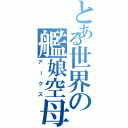 とある世界の艦娘空母
アークス